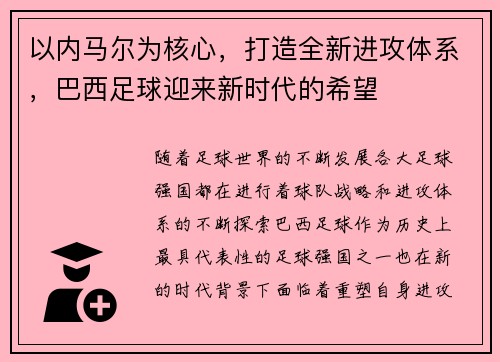 以内马尔为核心，打造全新进攻体系，巴西足球迎来新时代的希望

随着足球世界的不断发展各大足球强国都在进行着球队战略和进攻体系的不断探索巴西足球作为历史上最具代表性的足球强国之一也在新的时代背景下面临着重塑自身进攻